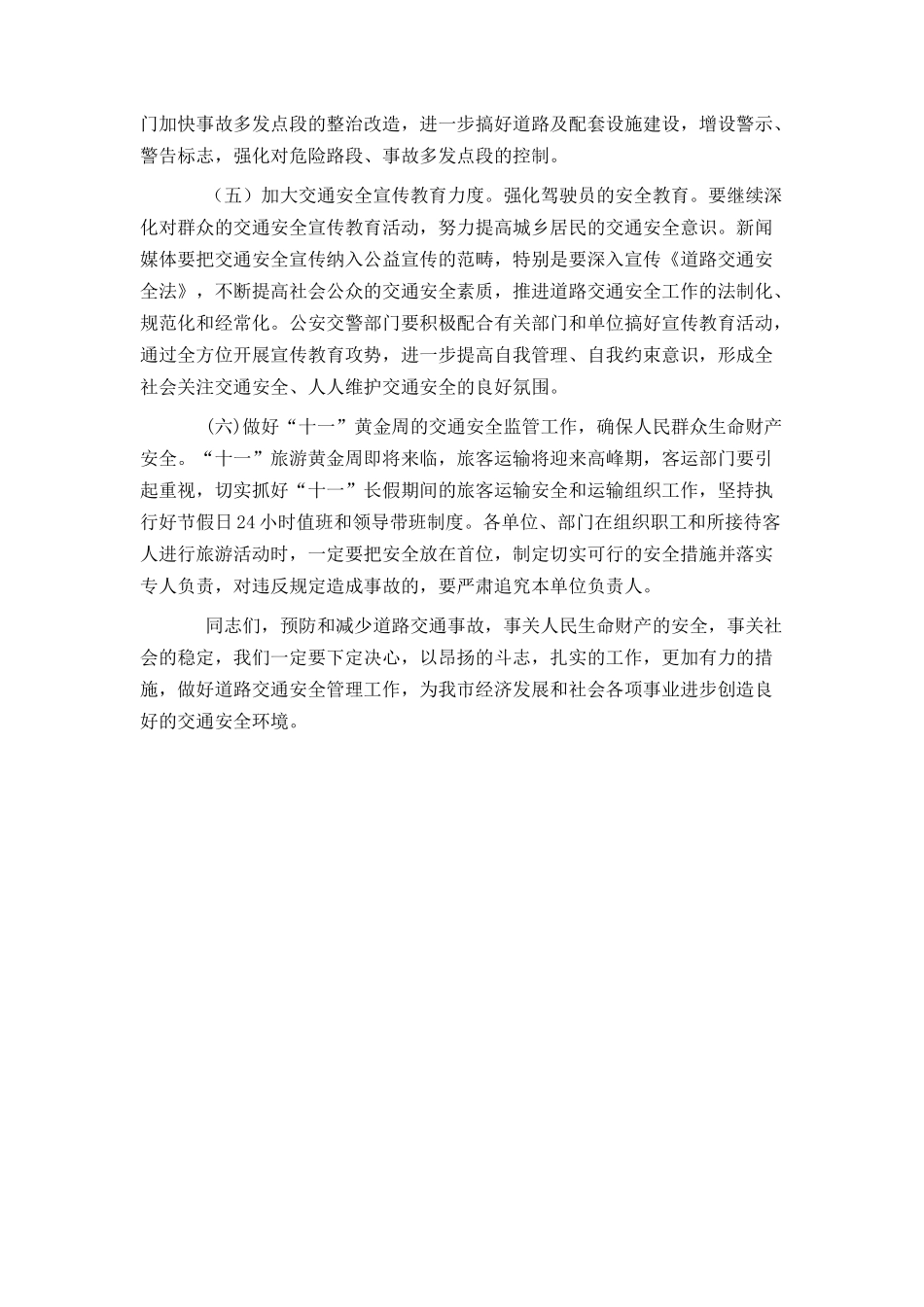 门加快事故多发点段的整治改造，进一步搞好道路及配套设施建设，增设警示、警告标志，强化对危险路段、事故多发点段的控制。

（五）加大交通安全宣传教育力度。强化驾驶员的安全教育。要继续深化对群众的交通安全宣传教育活动，努力提高城乡居民的交通安全意识。新闻媒体要把交通安全宣传纳入公益宣传的范畴，特别是要深入宣传《道路交通安全法》，不断提高社会公众的交通安全素质，推进道路交通安全工作的法制化、规范化和经常化。公安交警部门要积极配合有关部门和单位搞好宣传教育活动，通过全方位开展宣传教育攻势，进一步提高自我管理、自我约束意识，形成全社会关注交通安全、人人维护交通安全的良好氛围。

(六)做好“十一”黄金周的交通安全监管工作，确保人民群众生命财产安全。“十一”旅游黄金周即将来临，旅客运输将迎来高峰期，客运部门要引起重视，切实抓好“十一”长假期间的旅客运输安全和运输组织工作，坚持执行好节假日24小时值班和领导带班制度。各单位、部门在组织职工和所接待客人进行旅游活动时，一定要把安全放在首位，制定切实可行的安全措施并落实专人负责，对违反规定造成事故的，要严肃追究本单位负责人。

同志们，预防和减少道路交通事故，事关人民生命财产的安全，事关社会的稳定，我们一定要下定决心，以昂扬的斗志，扎实的工作，更加有力的措施，做好道路交通安全管理工作，为我市经济发展和社会各项事业进步创造良好的交通安全环境。